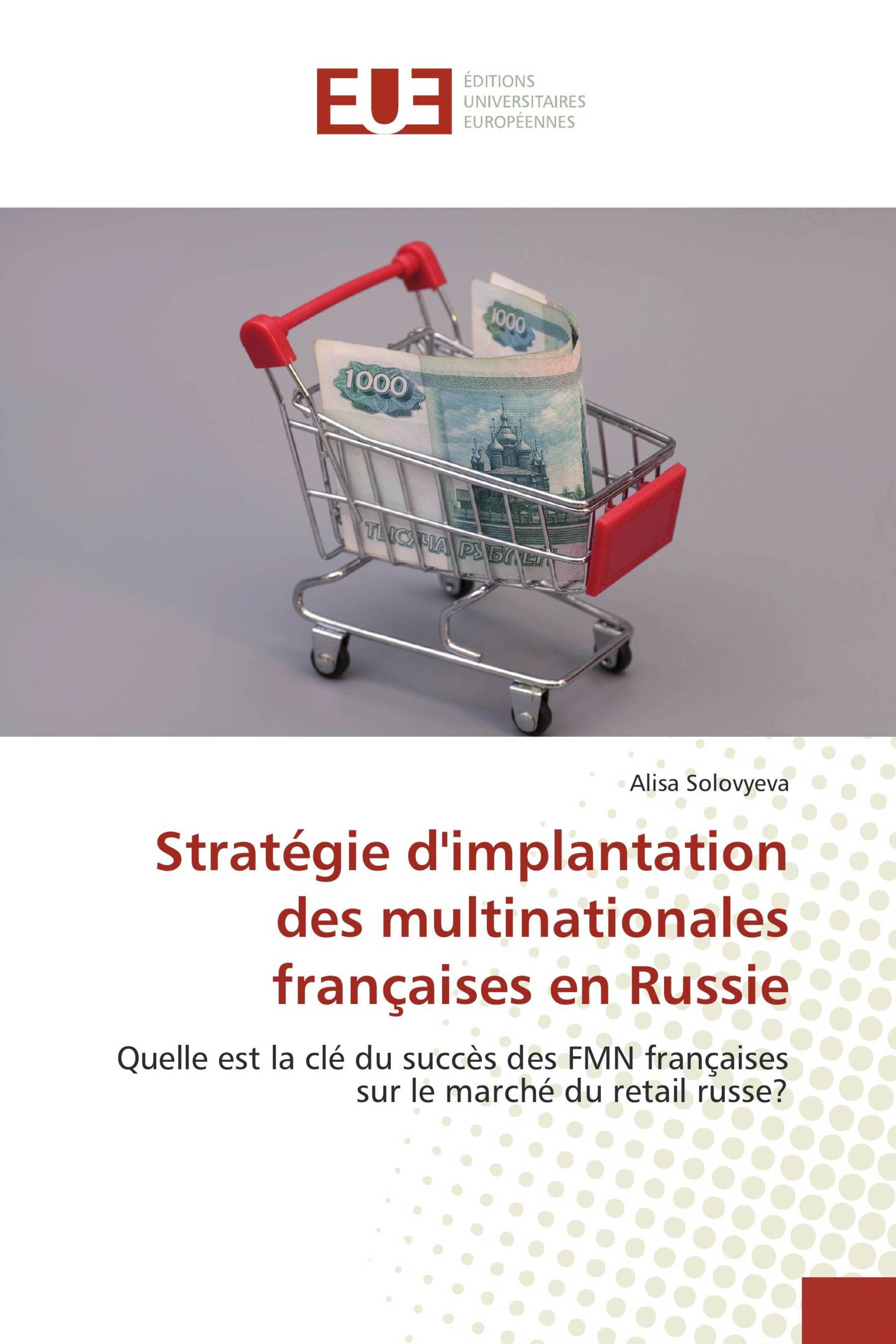 EUE
ÉDITIONS
UNIVERSITAIRES
EUROPÉENNES

1000

1000

ТЫСЯЧА РУБЛЕЙ

Alisa Solovyeva

Stratégie d'implantation des multinationales françaises en Russie

Quelle est la clé du succès des FMN françaises sur le marché du retail russe?